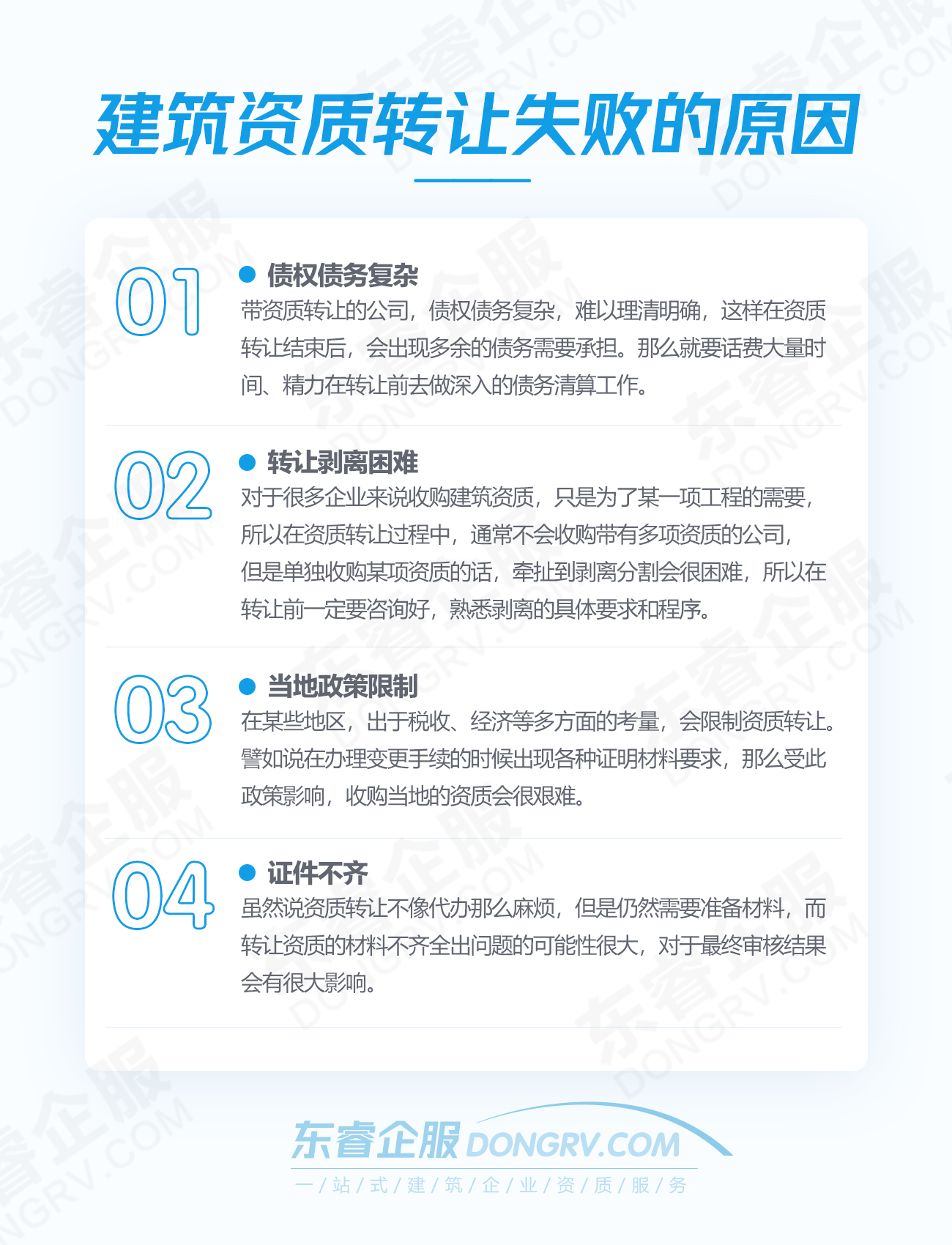 建筑资质转让失败的原因

01
债权债务复杂
带资质转让的公司，债权债务复杂，难以理清明确，这样在资质转让结束后，会出现多余的债务需要承担。那么就要话费大量时间、精力在转让前去做深入的债务清算工作。

02
转让剥离困难
对于很多企业来说收购建筑资质，只是为了某一项工程的需要，所以在资质转让过程中，通常不会收购带有多项资质的公司，但是单独收购某项资质的话，牵扯到剥离分割会很困难，所以在转让前一定要咨询好，熟悉剥离的具体要求和程序。

03
当地政策限制
在某些地区，出于税收、经济等多方面的考量，会限制资质转让。譬如说在办理变更手续的时候出现各种证明材料要求，那么受此政策影响，收购当地的资质会很艰难。

04
证件不齐
虽然说资质转让不像代办那么麻烦，但是仍然需要准备材料，而转让资质的材料不齐全出问题的可能性很大，对于最终审核结果会有很大影响。

东睿企服 DONGRV.COM
一/站/式/建/筑/企/业/资/质/服/务